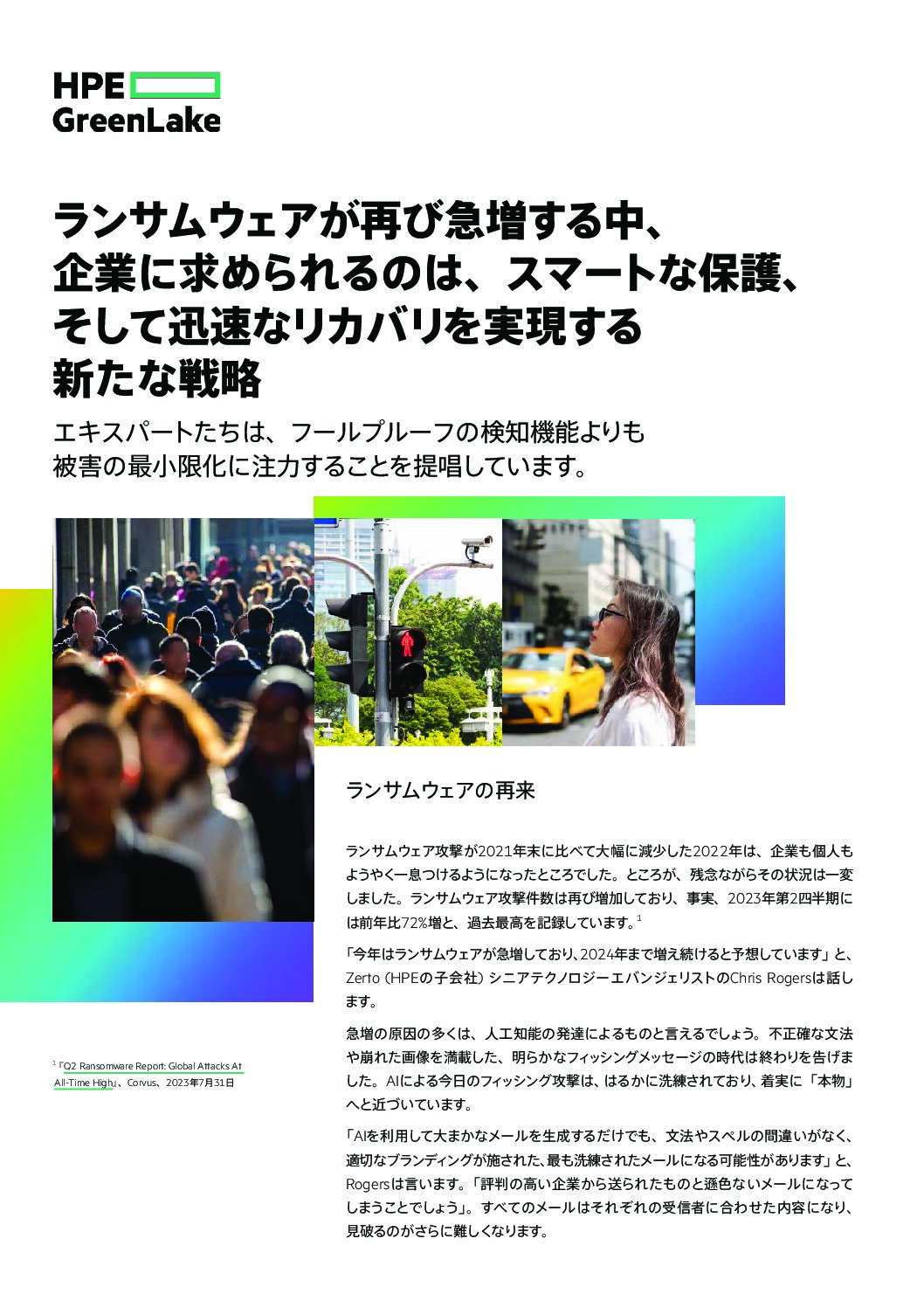 HPE
GreenLake

ランサムウェアが再び急増する中、企業に求められるのは、スマートな保護、そして迅速なリカバリを実現する新たな戦略

エキスパートたちは、フールプルーフの検知機能よりも被害の最小限化に注力することを提唱しています。

ランサムウェアの再来

ランサムウェア攻撃が2021年末に比べて大幅に減少した2022年は、企業も個人もようやく一息つけるようになったところでした。ところが、残念ながらその状況は一変しました。ランサムウェア攻撃件数は再び増加しており、事実、2023年第2四半期には前年比72%増と、過去最高を記録しています。$^1$

「今年はランサムウェアが急増しており、2024年まで増え続けると予想しています」と、Zerto（HPEの子会社）シニアテクノロジーエバンジェリストのChris Rogersは話します。

急増の原因の多くは、人工知能の発達によるものと言えるでしょう。不正確な文法や崩れた画像を満載した、明らかなフィッシングメッセージの時代は終わりを告げました。AIによる今日のフィッシング攻撃は、はるかに洗練されており、着実に「本物」へと近づいています。

「AIを利用して大まかなメールを生成するだけでも、文法やスペルの間違いがなく、適切なブランディングが施された、最も洗練されたメールになる可能性があります」と、Rogersは言います。「評判の高い企業から送られたものと遜色ないメールになってしまうことでしょう」。すべてのメールはそれぞれの受信者に合わせた内容になり、見破るのがさらに難しくなります。

$^1$「Q2 Ransomware Report: Global Attacks At All-Time High」、Corvus、2023年7月31日